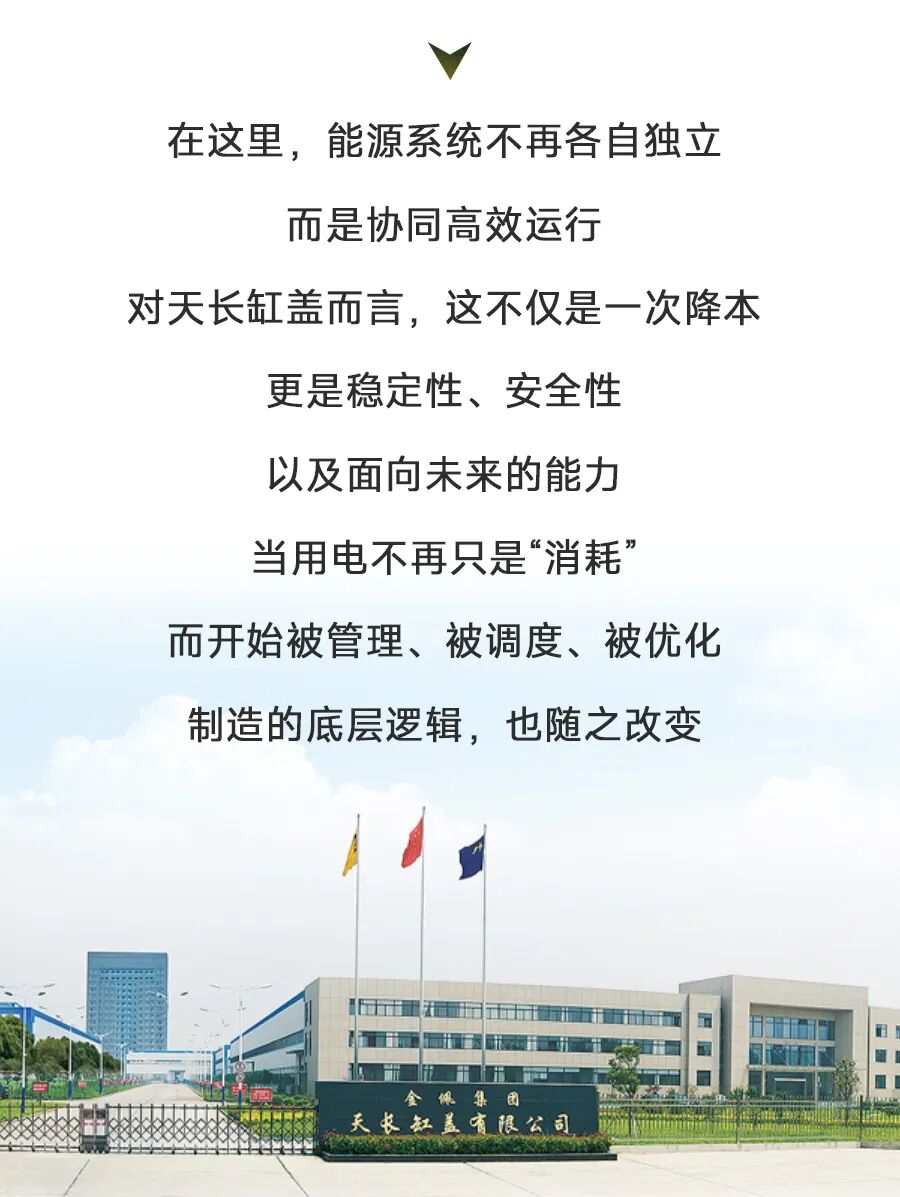 在这里，能源系统不再各自独立

而是协同高效运行

对天长缸盖而言，这不仅是一次降本

更是稳定性、安全性

以及面向未来的能力

当用电不再只是“消耗”

而开始被管理、被调度、被优化

制造的底层逻辑，也随之改变

金佩集团

天长缸盖有限公司